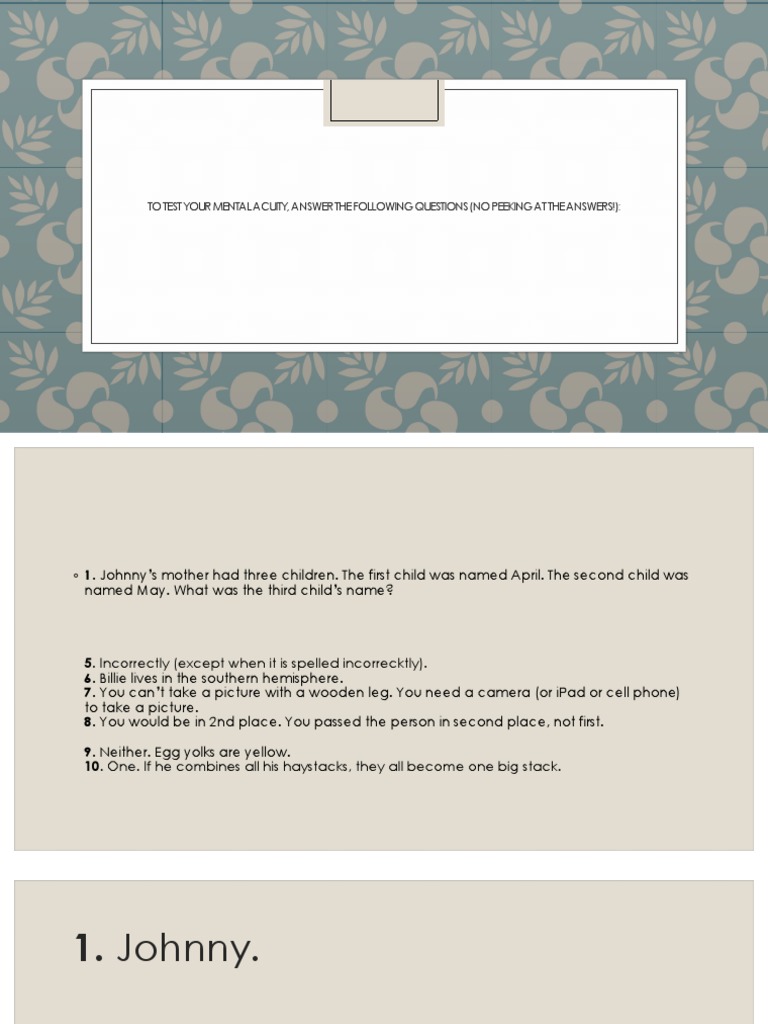 TO TEST YOUR MENTAL ACUITY, ANSWER THE FOLLOWING QUESTIONS (NO PEEKING AT THE ANSWERS!):

◦ **1.** Johnny's mother had three children. The first child was named April. The second child was named May. What was the third child's name?

**5.** Incorrectly (except when it is spelled incorrecktly).
**6.** Billie lives in the southern hemisphere.
**7.** You can't take a picture with a wooden leg. You need a camera (or iPad or cell phone) to take a picture.
**8.** You would be in 2nd place. You passed the person in second place, not first.

**9.** Neither. Egg yolks are yellow.
**10.** One. If he combines all his haystacks, they all become one big stack.

**1.** Johnny.